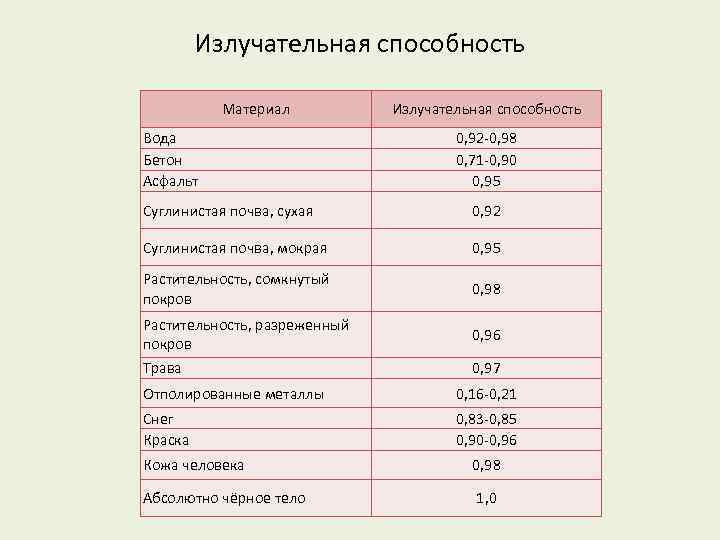 Излучательная способность

| Материал | Излучательная способность |
|---|---|
| Вода | 0,92-0,98 |
| Бетон | 0,71-0,90 |
| Асфальт | 0,95 |
| Суглинистая почва, сухая | 0,92 |
| Суглинистая почва, мокрая | 0,95 |
| Растительность, сомкнутый покров | 0,98 |
| Растительность, разреженный покров | 0,96 |
| Трава | 0,97 |
| Отполированные металлы | 0,16-0,21 |
| Снег | 0,83-0,85 |
| Краска | 0,90-0,96 |
| Кожа человека | 0,98 |
| Абсолютно чёрное тело | 1,0 |